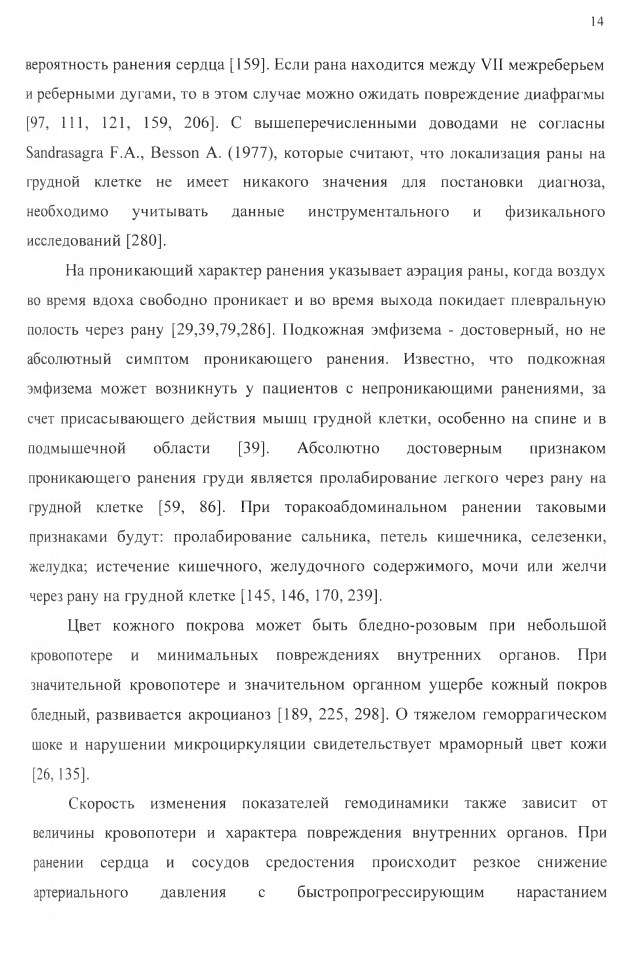 14

вероятность ранения сердца [159]. Если рана находится между VII межреберьем и реберными дугами, то в этом случае можно ожидать повреждение диафрагмы [97, 111, 121, 159, 206]. С вышеперечисленными доводами не согласны Sandrasagra F.A., Besson A. (1977), которые считают, что локализация раны на грудной клетке не имеет никакого значения для постановки диагноза, необходимо учитывать данные инструментального и физикального исследований [280].

На проникающий характер ранения указывает аэрация раны, когда воздух во время вдоха свободно проникает и во время выхода покидает плевральную полость через рану [29,39,79,286]. Подкожная эмфизема - достоверный, но не абсолютный симптом проникающего ранения. Известно, что подкожная эмфизема может возникнуть у пациентов с непроникающими ранениями, за счет присасывающего действия мышц грудной клетки, особенно на спине и в подмышечной области [39]. Абсолютно достоверным признаком проникающего ранения груди является пролабирование легкого через рану на грудной клетке [59, 86]. При торакоабдоминальном ранении таковыми признаками будут: пролабирование сальника, петель кишечника, селезенки, желудка; истечение кишечного, желудочного содержимого, мочи или желчи через рану на грудной клетке [145, 146, 170, 239].

Цвет кожного покрова может быть бледно-розовым при небольшой кровопотере и минимальных повреждениях внутренних органов. При значительной кровопотере и значительном органном ущербе кожный покров бледный, развивается акроцианоз [189, 225, 298]. О тяжелом геморрагическом шоке и нарушении микроциркуляции свидетельствует мраморный цвет кожи [26, 135].

Скорость изменения показателей гемодинамики также зависит от величины кровопотери и характера повреждения внутренних органов. При ранении сердца и сосудов средостения происходит резкое снижение артериального давления с быстропрогрессирующим нарастанием